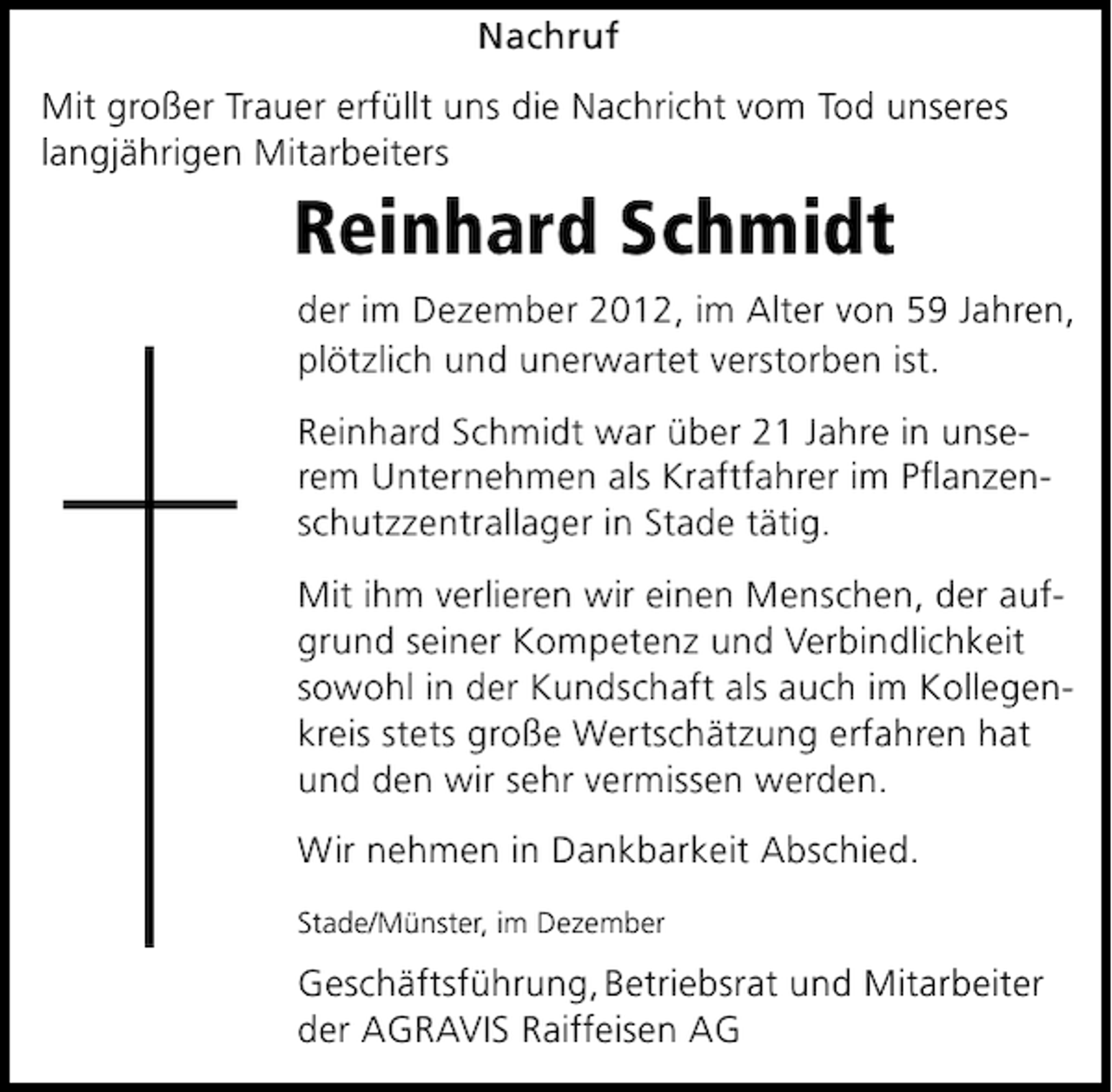 Nachruf

Mit großer Trauer erfüllt uns die Nachricht vom Tod unseres langjährigen Mitarbeiters

Reinhard Schmidt

der im Dezember 2012, im Alter von 59 Jahren, plötzlich und unerwartet verstorben ist.

Reinhard Schmidt war über 21 Jahre in unserem Unternehmen als Kraftfahrer im Pflanzenschutzzentrallager in Stade tätig.

Mit ihm verlieren wir einen Menschen, der aufgrund seiner Kompetenz und Verbindlichkeit sowohl in der Kundschaft als auch im Kollegenkreis stets große Wertschätzung erfahren hat und den wir sehr vermissen werden.

Wir nehmen in Dankbarkeit Abschied.

Stade/Münster, im Dezember

Geschäftsführung, Betriebsrat und Mitarbeiter der AGRAVIS Raiffeisen AG